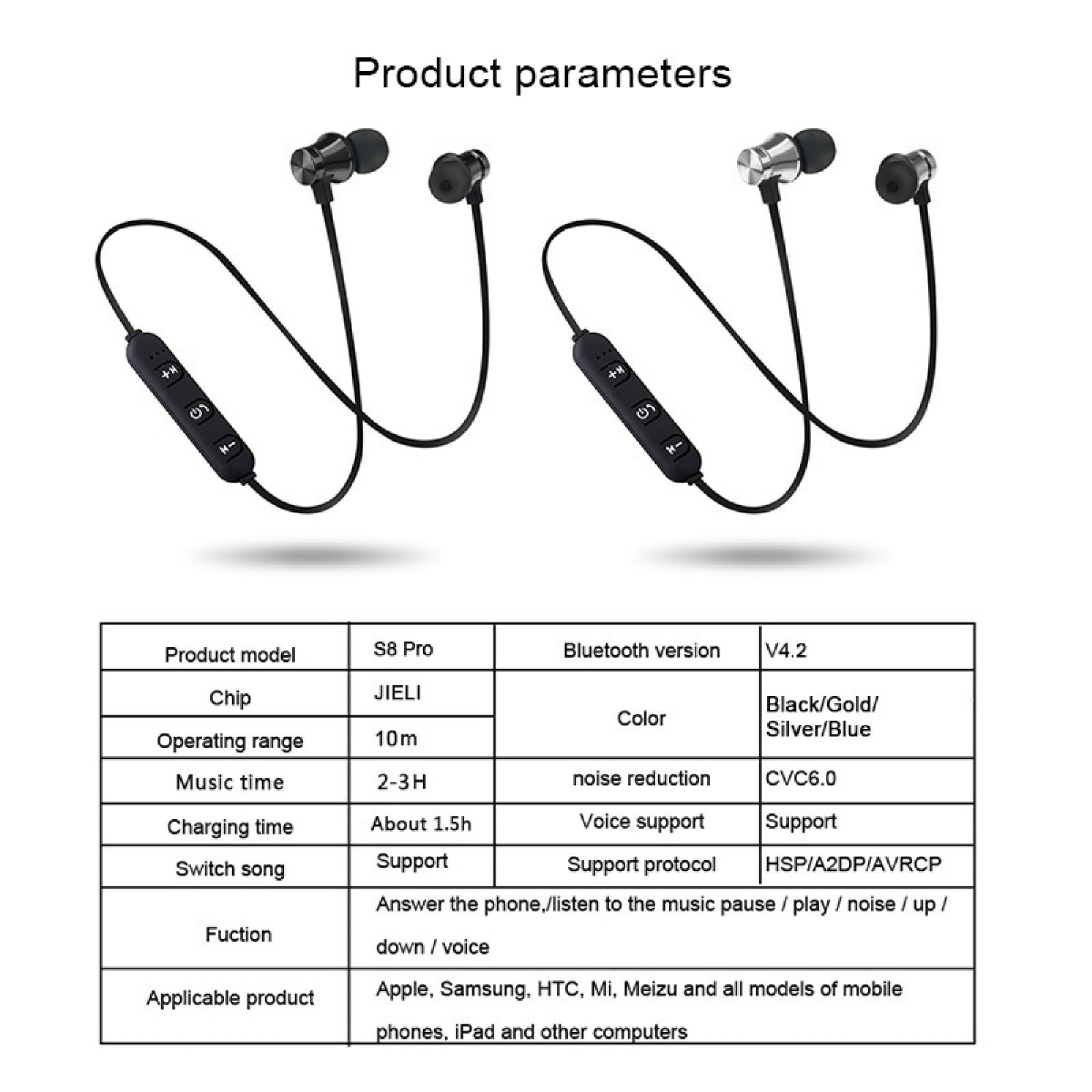 Product parameters

| Product model | S8 Pro | Bluetooth version | V4.2 |
|---|---|---|---|
| Chip | JIELI | Color | Black/Gold/ Silver/Blue |
| Operating range | 10m | | |
| Music time | 2-3H | noise reduction | CVC6.0 |
| Charging time | About 1.5h | Voice support | Support |
| Switch song | Support | Support protocol | HSP/A2DP/AVRCP |
| Fuction | Answer the phone,/listen to the music pause / play / noise / up / down / voice | | |
| Applicable product | Apple, Samsung, HTC, Mi, Meizu and all models of mobile phones, iPad and other computers | | |